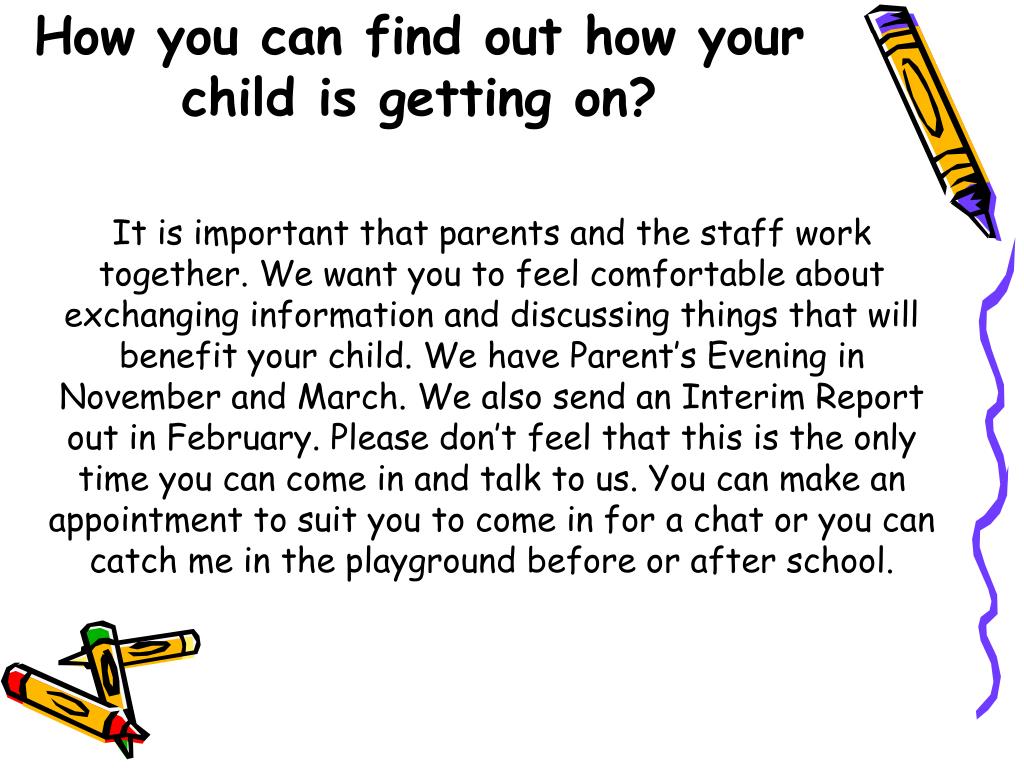 How you can find out how your child is getting on?

It is important that parents and the staff work together. We want you to feel comfortable about exchanging information and discussing things that will benefit your child. We have Parent's Evening in November and March. We also send an Interim Report out in February. Please don't feel that this is the only time you can come in and talk to us. You can make an appointment to suit you to come in for a chat or you can catch me in the playground before or after school.